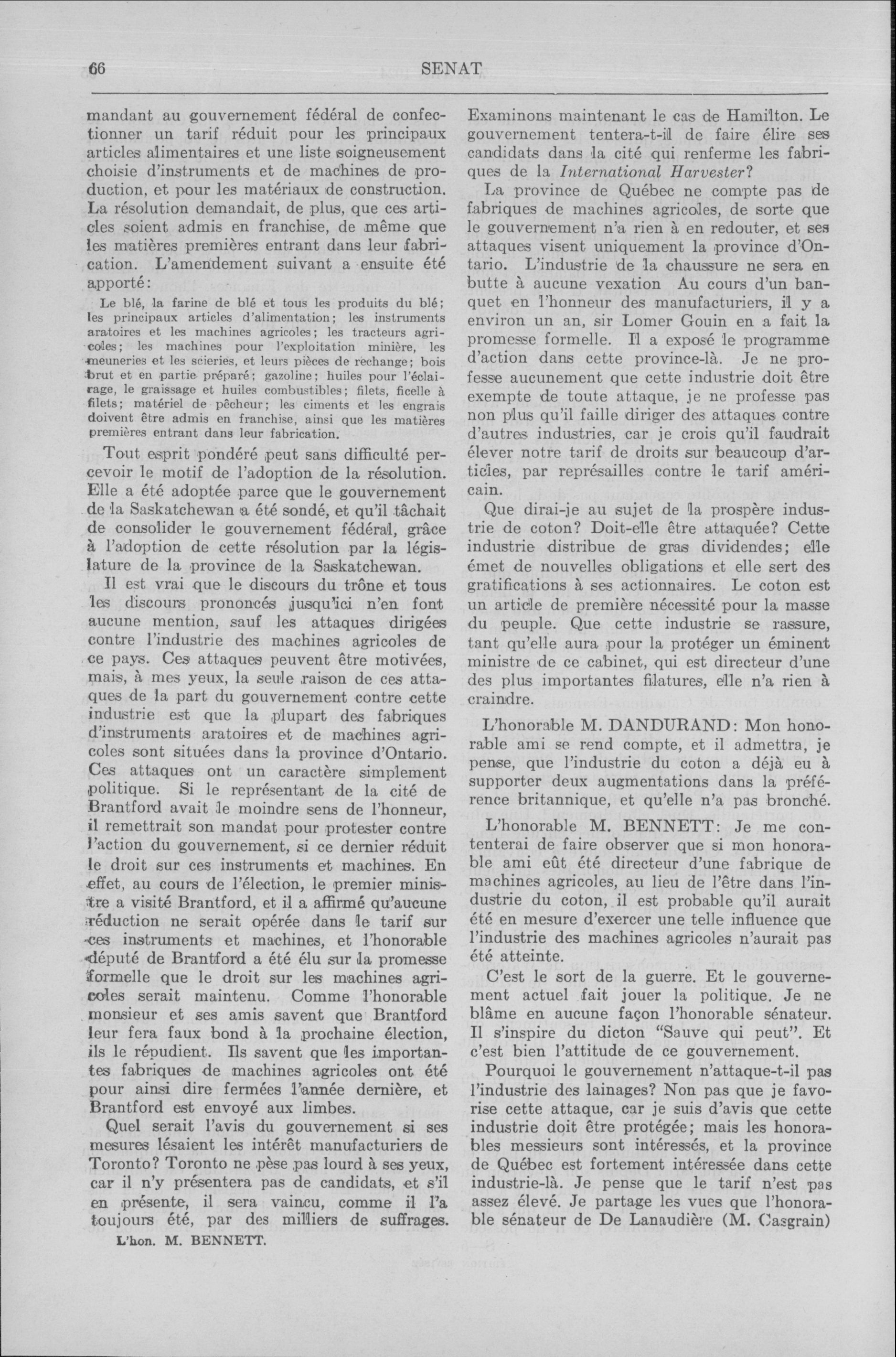 66 SENAT

mandant au gouvernement fédéral de confectionner un tarif réduit pour les principaux articles alimentaires et une liste soigneusement choisie d'instruments et de machines de production, et pour les matériaux de construction. La résolution demandait, de plus, que ces articles soient admis en franchise, de même que les matières premières entrant dans leur fabrication. L'amendement suivant a ensuite été apporté:

Le blé, la farine de blé et tous les produits du blé; les principaux articles d'alimentation; les instruments aratoires et les machines agricoles; les tracteurs agricoles; les machines pour l'exploitation minière, les meuneries et les scieries, et leurs pièces de rechange; bois brut et en partie préparé; gazoline; huiles pour l'éclairage, le graissage et huiles combustibles; filets, ficelle à filets; matériel de pêcheur; les ciments et les engrais doivent être admis en franchise, ainsi que les matières premières entrant dans leur fabrication.

Tout esprit pondéré peut sans difficulté percevoir le motif de l'adoption de la résolution. Elle a été adoptée parce que le gouvernement de la Saskatchewan a été sondé, et qu'il tâchait de consolider le gouvernement fédéral, grâce à l'adoption de cette résolution par la législature de la province de la Saskatchewan.

Il est vrai que le discours du trône et tous les discours prononcés jusqu'ici n'en font aucune mention, sauf les attaques dirigées contre l'industrie des machines agricoles de ce pays. Ces attaques peuvent être motivées, mais, à mes yeux, la seule raison de ces attaques de la part du gouvernement contre cette industrie est que la plupart des fabriques d'instruments aratoires et de machines agricoles sont situées dans la province d'Ontario. Ces attaques ont un caractère simplement politique. Si le représentant de la cité de Brantford avait le moindre sens de l'honneur, il remettrait son mandat pour protester contre l'action du gouvernement, si ce dernier réduit le droit sur ces instruments et machines. En effet, au cours de l'élection, le premier ministre a visité Brantford, et il a affirmé qu'aucune réduction ne serait opérée dans le tarif sur ces instruments et machines, et l'honorable député de Brantford a été élu sur la promesse formelle que le droit sur les machines agricoles serait maintenu. Comme l'honorable monsieur et ses amis savent que Brantford leur fera faux bond à la prochaine élection, ils le répudient. Ils savent que les importantes fabriques de machines agricoles ont été pour ainsi dire fermées l'année dernière, et Brantford est envoyé aux limbes.

Quel serait l'avis du gouvernement si ses mesures lésaient les intérêt manufacturiers de Toronto? Toronto ne pèse pas lourd à ses yeux, car il n'y présentera pas de candidats, et s'il en présente, il sera vaincu, comme il l'a toujours été, par des milliers de suffrages.

L'hon. M. BENNETT.

Examinons maintenant le cas de Hamilton. Le gouvernement tentera-t-il de faire élire ses candidats dans la cité qui renferme les fabriques de la International Harvester?

La province de Québec ne compte pas de fabriques de machines agricoles, de sorte que le gouvernement n'a rien à en redouter, et ses attaques visent uniquement la province d'Ontario. L'industrie de la chaussure ne sera en butte à aucune vexation Au cours d'un banquet en l'honneur des manufacturiers, il y a environ un an, sir Lomer Gouin en a fait la promesse formelle. Il a exposé le programme d'action dans cette province-là. Je ne professe aucunement que cette industrie doit être exempte de toute attaque, je ne professe pas non plus qu'il faille diriger des attaques contre d'autres industries, car je crois qu'il faudrait élever notre tarif de droits sur beaucoup d'articles, par représailles contre le tarif américain.

Que dirai-je au sujet de la prospère industrie de coton? Doit-elle être attaquée? Cette industrie distribue de gras dividendes; elle émet de nouvelles obligations et elle sert des gratifications à ses actionnaires. Le coton est un article de première nécessité pour la masse du peuple. Que cette industrie se rassure, tant qu'elle aura pour la protéger un éminent ministre de ce cabinet, qui est directeur d'une des plus importantes filatures, elle n'a rien à craindre.

L'honorable M. DANDURAND: Mon honorable ami se rend compte, et il admettra, je pense, que l'industrie du coton a déjà eu à supporter deux augmentations dans la préférence britannique, et qu'elle n'a pas bronché.

L'honorable M. BENNETT: Je me contenterai de faire observer que si mon honorable ami eût été directeur d'une fabrique de machines agricoles, au lieu de l'être dans l'industrie du coton, il est probable qu'il aurait été en mesure d'exercer une telle influence que l'industrie des machines agricoles n'aurait pas été atteinte.

C'est le sort de la guerre. Et le gouvernement actuel fait jouer la politique. Je ne blâme en aucune façon l'honorable sénateur. Il s'inspire du dicton "Sauve qui peut". Et c'est bien l'attitude de ce gouvernement.

Pourquoi le gouvernement n'attaque-t-il pas l'industrie des lainages? Non pas que je favorise cette attaque, car je suis d'avis que cette industrie doit être protégée; mais les honorables messieurs sont intéressés, et la province de Québec est fortement intéressée dans cette industrie-là. Je pense que le tarif n'est pas assez élevé. Je partage les vues que l'honorable sénateur de De Lanaudière (M. Casgrain)